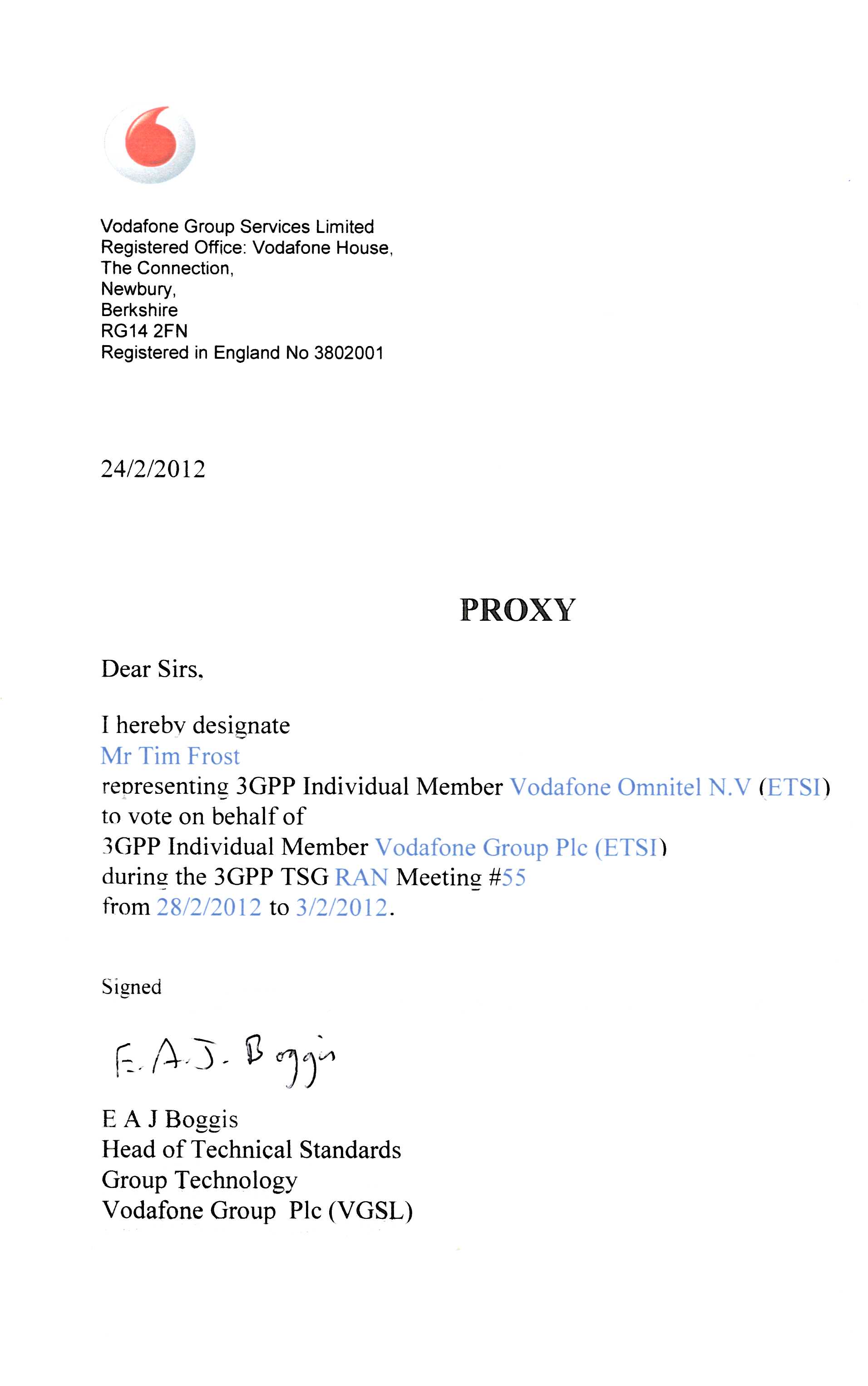 Vodafone Group Services Limited
Registered Office: Vodafone House,
The Connection,
Newbury,
Berkshire
RG14 2FN
Registered in England No 3802001

24/2/2012

PROXY

Dear Sirs,

I hereby designate
Mr Tim Frost
representing 3GPP Individual Member Vodafone Omnitel N.V (ETSI)
to vote on behalf of
3GPP Individual Member Vodafone Group Plc (ETSI)
during the 3GPP TSG RAN Meeting #55
from 28/2/2012 to 3/2/2012.

Signed

E. A. J. Boggis

E A J Boggis
Head of Technical Standards
Group Technology
Vodafone Group Plc (VGSL)